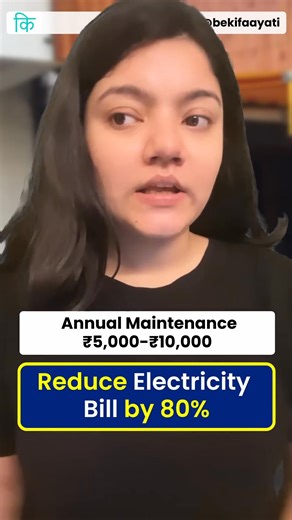 कि

@bekifaayati

Annual Maintenance
₹5,000-₹10,000

Reduce Electricity Bill by 80%